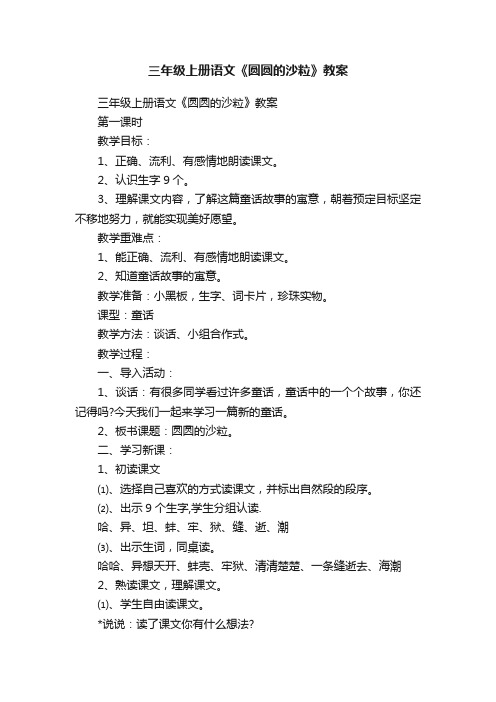 三年级上册语文《圆圆的沙粒》教案

三年级上册语文《圆圆的沙粒》教案

第一课时

教学目标：

1、正确、流利、有感情地朗读课文。

2、认识生字 9 个。

3、理解课文内容，了解这篇童话故事的寓意，朝着预定目标坚定不移地努力，就能实现美好愿望。

教学重难点：

1、能正确、流利、有感情地朗读课文。

2、知道童话故事的寓意。

教学准备：小黑板，生字、词卡片，珍珠实物。

课型：童话

教学方法：谈话、小组合作式。

教学过程：

一、导入活动：

1、谈话：有很多同学看过许多童话，童话中的一个个故事，你还记得吗?今天我们一起来学习一篇新的童话。

2、板书课题：圆圆的沙粒。

二、学习新课：

1、初读课文

⑴、选择自己喜欢的方式读课文，并标出自然段的段序。

⑵、出示 9 个生字,学生分组认读.

哈、异、坦、蚌、牢、狱、缝、逝、潮

⑶、出示生词，同桌读。

哈哈、异想天开、蚌壳、牢狱、清清楚楚、一条缝逝去、海潮

2、熟读课文，理解课文。

⑴、学生自由读课文。

*说说：读了课文你有什么想法?